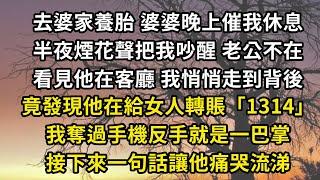 去婆家養胎 婆婆晚上催我休息
半夜煙花聲把我吵醒 老公不在
看見他在客廳 我悄悄走到背後
竟發現他在給女人轉賬「1314」
我奪過手機反手就是一巴掌
接下來一句話讓他痛哭流涕